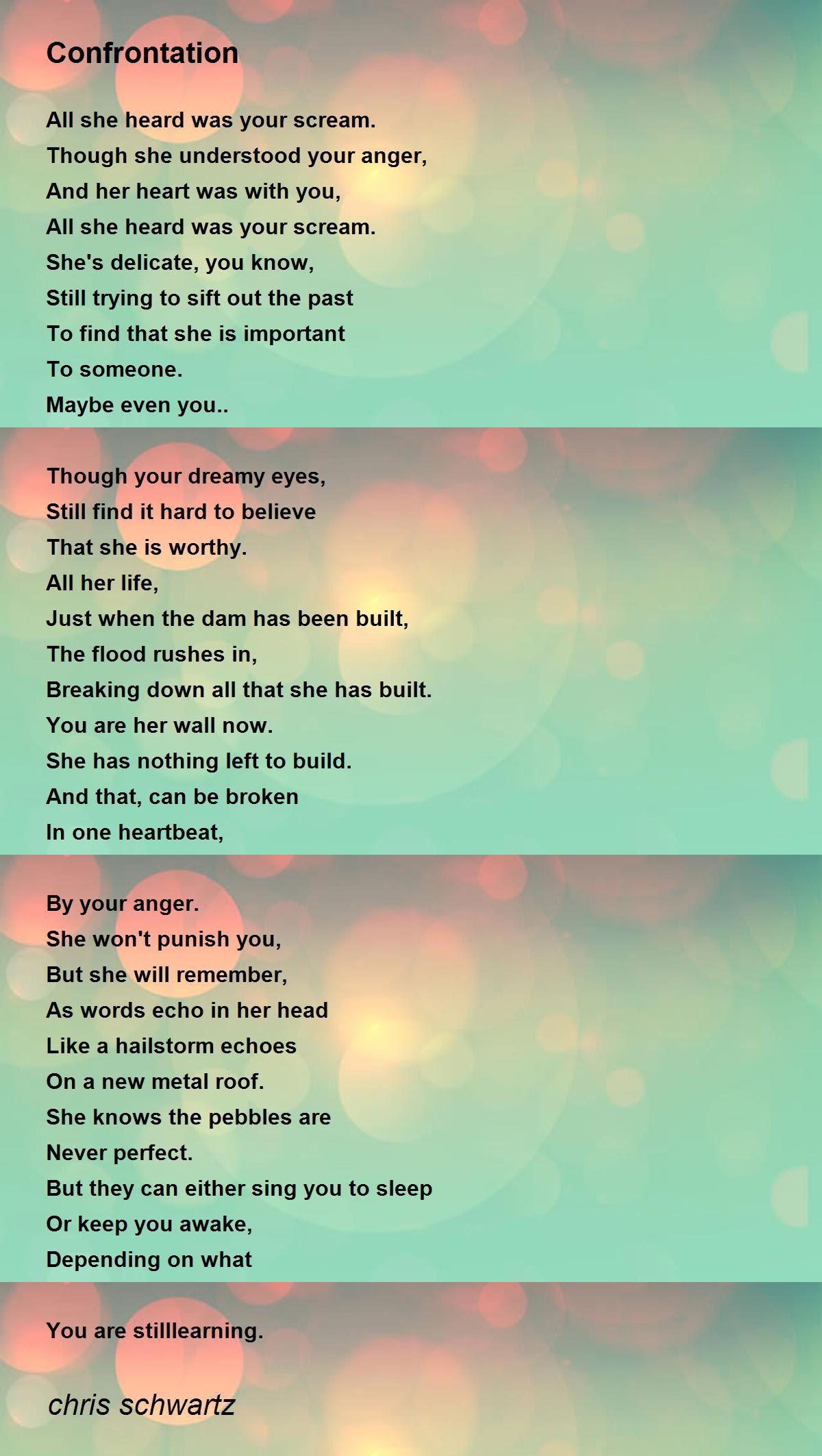 Confrontation

All she heard was your scream.
Though she understood your anger,
And her heart was with you,
All she heard was your scream.
She's delicate, you know,
Still trying to sift out the past
To find that she is important
To someone.
Maybe even you..

Though your dreamy eyes,
Still find it hard to believe
That she is worthy.
All her life,
Just when the dam has been built,
The flood rushes in,
Breaking down all that she has built.
You are her wall now.
She has nothing left to build.
And that, can be broken
In one heartbeat,

By your anger.
She won't punish you,
But she will remember,
As words echo in her head
Like a hailstorm echoes
On a new metal roof.
She knows the pebbles are
Never perfect.
But they can either sing you to sleep
Or keep you awake,
Depending on what

You are stilllearning.

chris schwartz